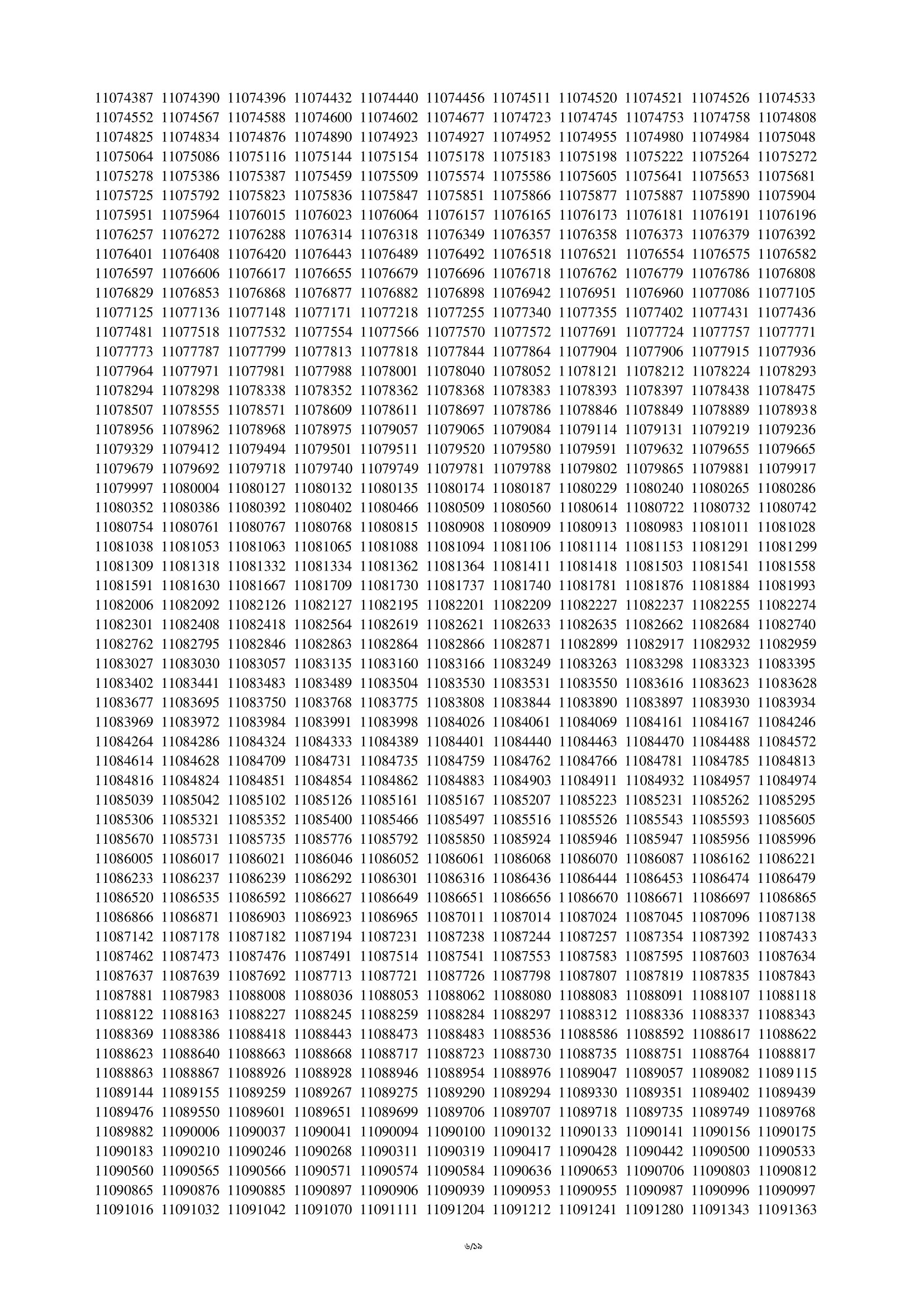 11074387 11074390 11074396 11074432 11074440 11074456 11074511 11074520 11074521 11074526 11074533
11074552 11074567 11074588 11074600 11074602 11074677 11074723 11074745 11074753 11074758 11074808
11074825 11074834 11074876 11074890 11074923 11074927 11074952 11074955 11074980 11074984 11075048
11075064 11075086 11075116 11075144 11075154 11075178 11075183 11075198 11075222 11075264 11075272
11075278 11075386 11075387 11075459 11075509 11075574 11075586 11075605 11075641 11075653 11075681
11075725 11075792 11075823 11075836 11075847 11075851 11075866 11075877 11075887 11075890 11075904
11075951 11075964 11076015 11076023 11076064 11076157 11076165 11076173 11076181 11076191 11076196
11076257 11076272 11076288 11076314 11076318 11076349 11076357 11076358 11076373 11076379 11076392
11076401 11076408 11076420 11076443 11076489 11076492 11076518 11076521 11076554 11076575 11076582
11076597 11076606 11076617 11076655 11076679 11076696 11076718 11076762 11076779 11076786 11076808
11076829 11076853 11076868 11076877 11076882 11076898 11076942 11076951 11076960 11077086 11077105
11077125 11077136 11077148 11077171 11077218 11077255 11077340 11077355 11077402 11077431 11077436
11077481 11077518 11077532 11077554 11077566 11077570 11077572 11077691 11077724 11077757 11077771
11077773 11077787 11077799 11077813 11077818 11077844 11077864 11077904 11077906 11077915 11077936
11077964 11077971 11077981 11077988 11078001 11078040 11078052 11078121 11078212 11078224 11078293
11078294 11078298 11078338 11078352 11078362 11078368 11078383 11078393 11078397 11078438 11078475
11078507 11078555 11078571 11078609 11078611 11078697 11078786 11078846 11078849 11078889 11078938
11078956 11078962 11078968 11078975 11079057 11079065 11079084 11079114 11079131 11079219 11079236
11079329 11079412 11079494 11079501 11079511 11079520 11079580 11079591 11079632 11079655 11079665
11079679 11079692 11079718 11079740 11079749 11079781 11079788 11079802 11079865 11079881 11079917
11079997 11080004 11080127 11080132 11080135 11080174 11080187 11080229 11080240 11080265 11080286
11080352 11080386 11080392 11080402 11080466 11080509 11080560 11080614 11080722 11080732 11080742
11080754 11080761 11080767 11080768 11080815 11080908 11080909 11080913 11080983 11081011 11081028
11081038 11081053 11081063 11081065 11081088 11081094 11081106 11081114 11081153 11081291 11081299
11081309 11081318 11081332 11081334 11081362 11081364 11081411 11081418 11081503 11081541 11081558
11081591 11081630 11081667 11081709 11081730 11081737 11081740 11081781 11081876 11081884 11081993
11082006 11082092 11082126 11082127 11082195 11082201 11082209 11082227 11082237 11082255 11082274
11082301 11082408 11082418 11082564 11082619 11082621 11082633 11082635 11082662 11082684 11082740
11082762 11082795 11082846 11082863 11082864 11082866 11082871 11082899 11082917 11082932 11082959
11083027 11083030 11083057 11083135 11083160 11083166 11083249 11083263 11083298 11083323 11083395
11083402 11083441 11083483 11083489 11083504 11083530 11083531 11083550 11083616 11083623 11083628
11083677 11083695 11083750 11083768 11083775 11083808 11083844 11083890 11083897 11083930 11083934
11083969 11083972 11083984 11083991 11083998 11084026 11084061 11084069 11084161 11084167 11084246
11084264 11084286 11084324 11084333 11084389 11084401 11084440 11084463 11084470 11084488 11084572
11084614 11084628 11084709 11084731 11084735 11084759 11084762 11084766 11084781 11084785 11084813
11084816 11084824 11084851 11084854 11084862 11084883 11084903 11084911 11084932 11084957 11084974
11085039 11085042 11085102 11085126 11085161 11085167 11085207 11085223 11085231 11085262 11085295
11085306 11085321 11085352 11085400 11085466 11085497 11085516 11085526 11085543 11085593 11085605
11085670 11085731 11085735 11085776 11085792 11085850 11085924 11085946 11085947 11085956 11085996
11086005 11086017 11086021 11086046 11086052 11086061 11086068 11086070 11086087 11086162 11086221
11086233 11086237 11086239 11086292 11086301 11086316 11086436 11086444 11086453 11086474 11086479
11086520 11086535 11086592 11086627 11086649 11086651 11086656 11086670 11086671 11086697 11086865
11086866 11086871 11086903 11086923 11086965 11087011 11087014 11087024 11087045 11087096 11087138
11087142 11087178 11087182 11087194 11087231 11087238 11087244 11087257 11087354 11087392 11087433
11087462 11087473 11087476 11087491 11087514 11087541 11087553 11087583 11087595 11087603 11087634
11087637 11087639 11087692 11087713 11087721 11087726 11087798 11087807 11087819 11087835 11087843
11087881 11087983 11088008 11088036 11088053 11088062 11088080 11088083 11088091 11088107 11088118
11088122 11088163 11088227 11088245 11088259 11088284 11088297 11088312 11088336 11088337 11088343
11088369 11088386 11088418 11088443 11088473 11088483 11088536 11088586 11088592 11088617 11088622
11088623 11088640 11088663 11088668 11088717 11088723 11088730 11088735 11088751 11088764 11088817
11088863 11088867 11088926 11088928 11088946 11088954 11088976 11089047 11089057 11089082 11089115
11089144 11089155 11089259 11089267 11089275 11089290 11089294 11089330 11089351 11089402 11089439
11089476 11089550 11089601 11089651 11089699 11089706 11089707 11089718 11089735 11089749 11089768
11089882 11090006 11090037 11090041 11090094 11090100 11090132 11090133 11090141 11090156 11090175
11090183 11090210 11090246 11090268 11090311 11090319 11090417 11090428 11090442 11090500 11090533
11090560 11090565 11090566 11090571 11090574 11090584 11090636 11090653 11090706 11090803 11090812
11090865 11090876 11090885 11090897 11090906 11090939 11090953 11090955 11090987 11090996 11090997
11091016 11091032 11091042 11091070 11091111 11091204 11091212 11091241 11091280 11091343 11091363

৬/১৯